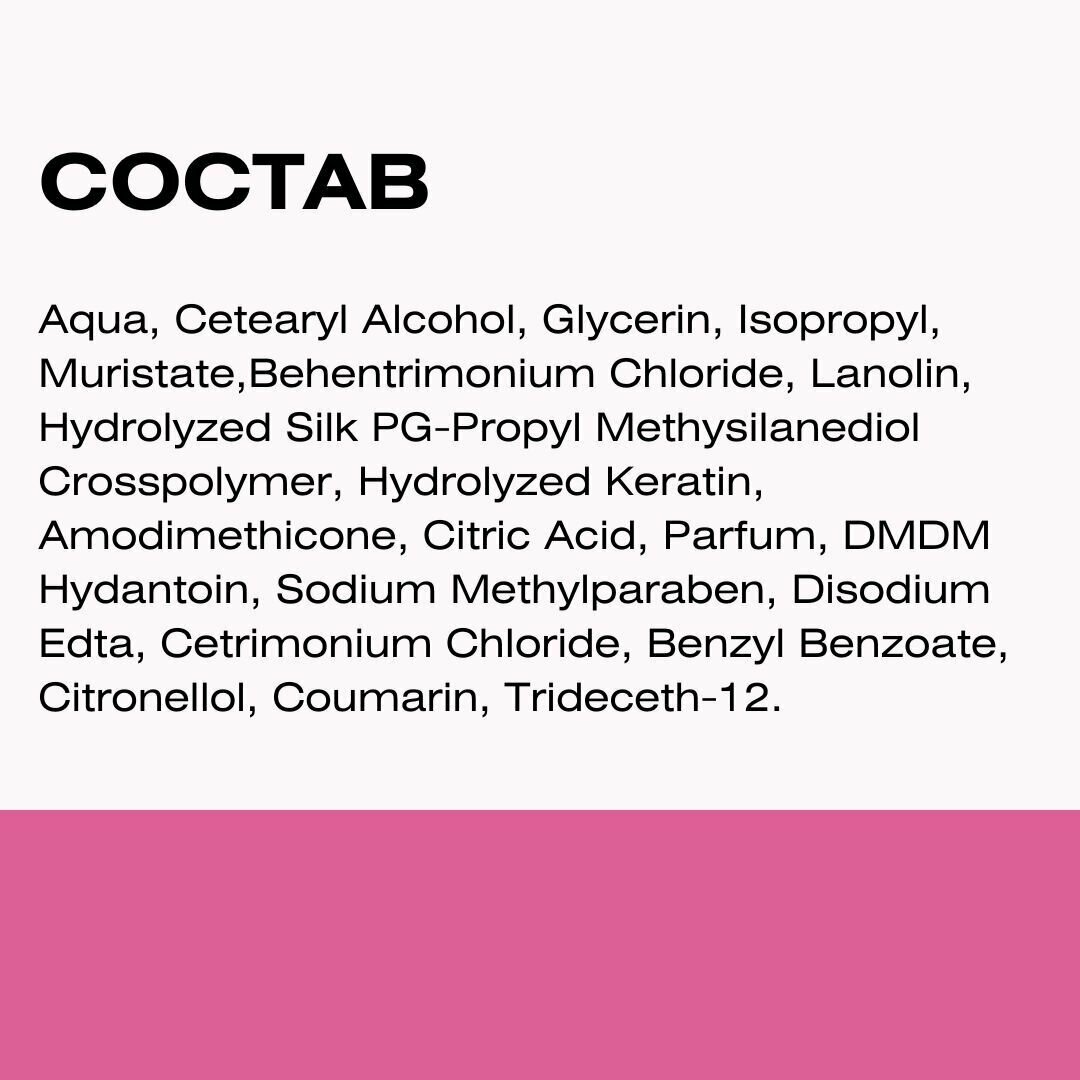 СОСТАВ

Aqua, Cetearyl Alcohol, Glycerin, Isopropyl, Muristate,Behentrimonium Chloride, Lanolin, Hydrolyzed Silk PG-Propyl Methysilanediol Crosspolymer, Hydrolyzed Keratin, Amodimethicone, Citric Acid, Parfum, DMDM Hydantoin, Sodium Methylparaben, Disodium Edta, Cetrimonium Chloride, Benzyl Benzoate, Citronellol, Coumarin, Trideceth-12.